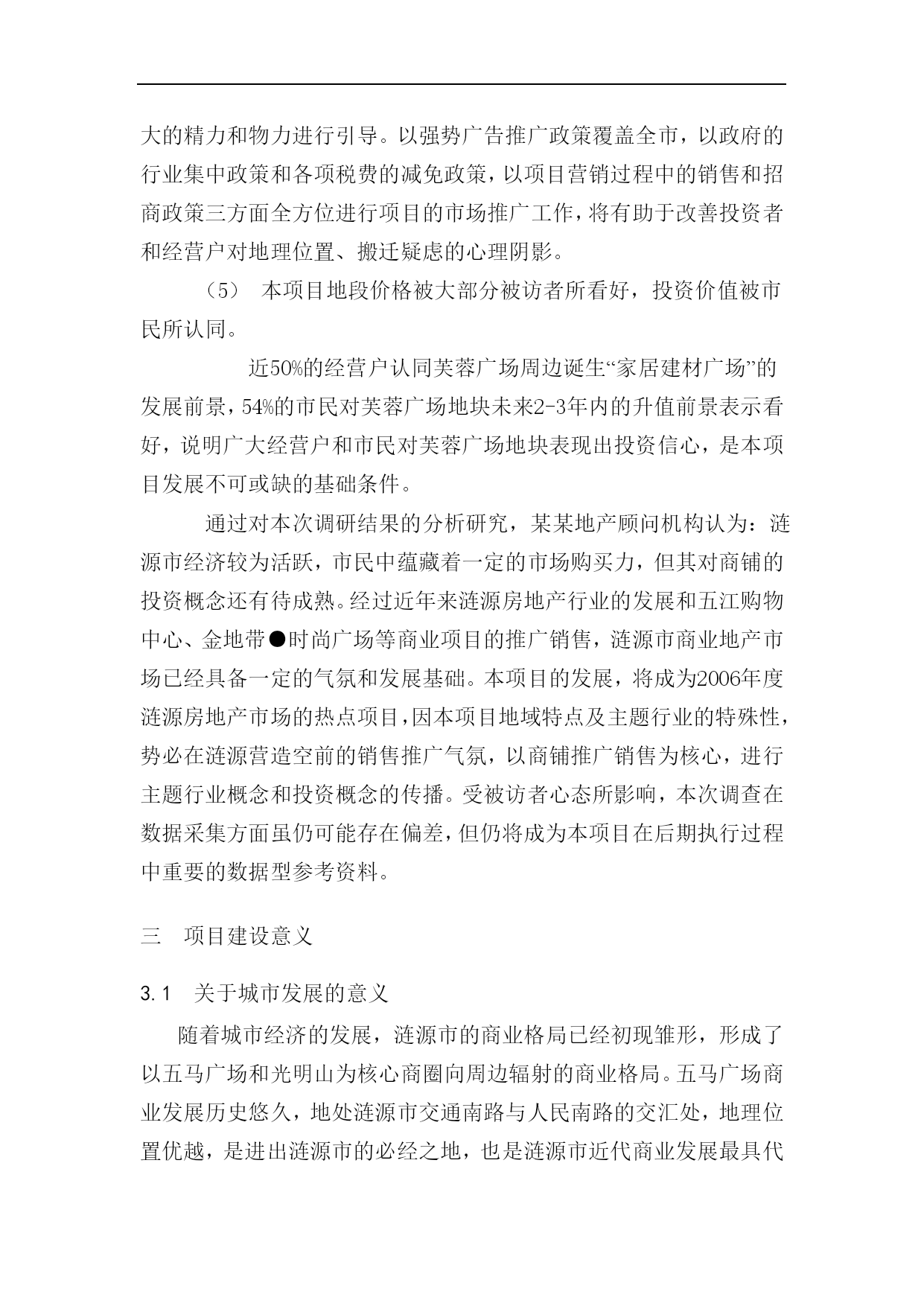 大的精力和物力进行引导。以强势广告推广政策覆盖全市，以政府的行业集中政策和各项税费的减免政策，以项目营销过程中的销售和招商政策三方面全方位进行项目的市场推广工作，将有助于改善投资者和经营户对地理位置、搬迁疑虑的心理阴影。

（5） 本项目地段价格被大部分被访者所看好，投资价值被市民所认同。

近50%的经营户认同芙蓉广场周边诞生“家居建材广场”的发展前景，54%的市民对芙蓉广场地块未来2-3年内的升值前景表示看好，说明广大经营户和市民对芙蓉广场地块表现出投资信心，是本项目发展不可或缺的基础条件。

通过对本次调研结果的分析研究，某某地产顾问机构认为：涟源市经济较为活跃，市民中蕴藏着一定的市场购买力，但其对商铺的投资概念还有待成熟。经过近年来涟源房地产行业的发展和五江购物中心、金地带●时尚广场等商业项目的推广销售，涟源市商业地产市场已经具备一定的气氛和发展基础。本项目的发展，将成为2006年度涟源房地产市场的热点项目，因本项目地域特点及主题行业的特殊性，势必在涟源营造空前的销售推广气氛，以商铺推广销售为核心，进行主题行业概念和投资概念的传播。受被访者心态所影响，本次调查在数据采集方面虽仍可能存在偏差，但仍将成为本项目在后期执行过程中重要的数据型参考资料。

三 项目建设意义

3.1 关于城市发展的意义

随着城市经济的发展，涟源市的商业格局已经初现雏形，形成了以五马广场和光明山为核心商圈向周边辐射的商业格局。五马广场商业发展历史悠久，地处涟源市交通南路与人民南路的交汇处，地理位置优越，是进出涟源市的必经之地，也是涟源市近代商业发展最具代